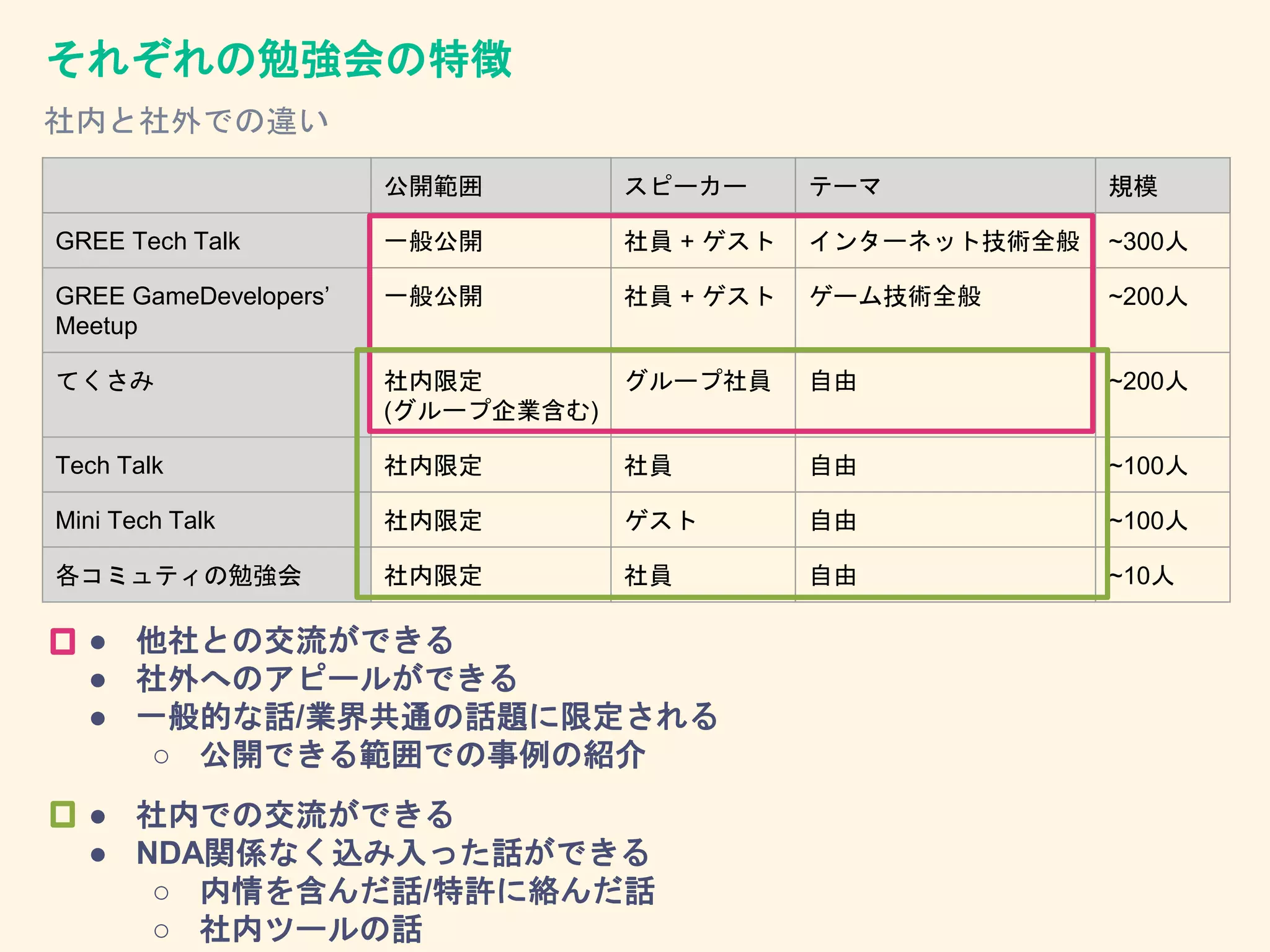 それぞれの勉強会の特徴

社内と社外での違い

| | 公開範囲 | スピーカー | テーマ | 規模 |
|---|---|---|---|---|
| GREE Tech Talk | 一般公開 | 社員 + ゲスト | インターネット技術全般 | ~300人 |
| GREE GameDevelopers' Meetup | 一般公開 | 社員 + ゲスト | ゲーム技術全般 | ~200人 |
| てくさみ | 社内限定 (グループ企業含む) | グループ社員 | 自由 | ~200人 |
| Tech Talk | 社内限定 | 社員 | 自由 | ~100人 |
| Mini Tech Talk | 社内限定 | ゲスト | 自由 | ~100人 |
| 各コミュティの勉強会 | 社内限定 | 社員 | 自由 | ~10人 |

● 他社との交流ができる
● 社外へのアピールができる
● 一般的な話/業界共通の話題に限定される
○ 公開できる範囲での事例の紹介

● 社内での交流ができる
● NDA関係なく込み入った話ができる
○ 内情を含んだ話/特許に絡んだ話
○ 社内ツールの話